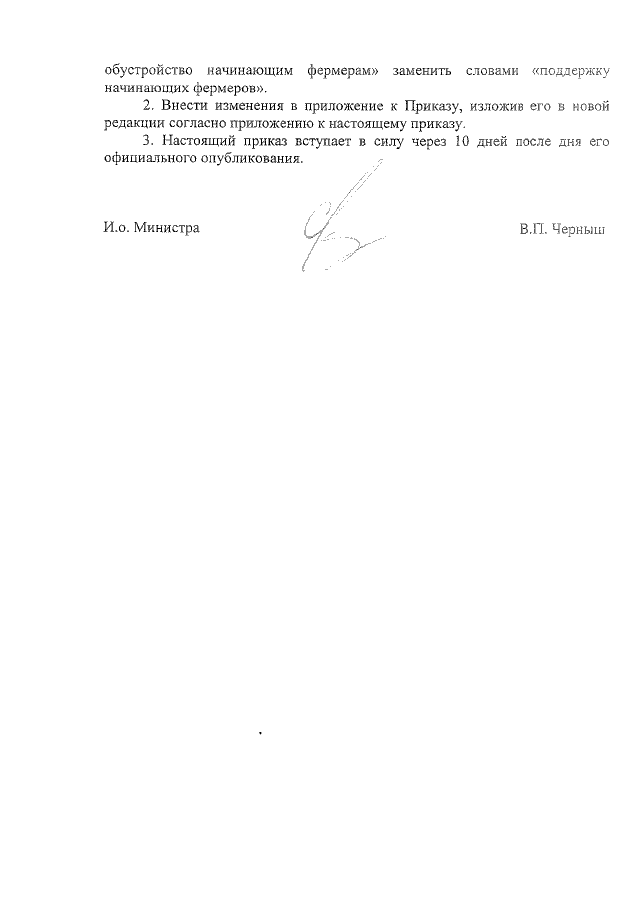 обустройство начинающим фермерам» заменить словами «поддержку начинающих фермеров».

2. Внести изменения в приложение к Приказу, изложив его в новой редакции согласно приложению к настоящему приказу.

3. Настоящий приказ вступает в силу через 10 дней после дня его официального опубликования.

И.о. Министра

В.П. Черныш